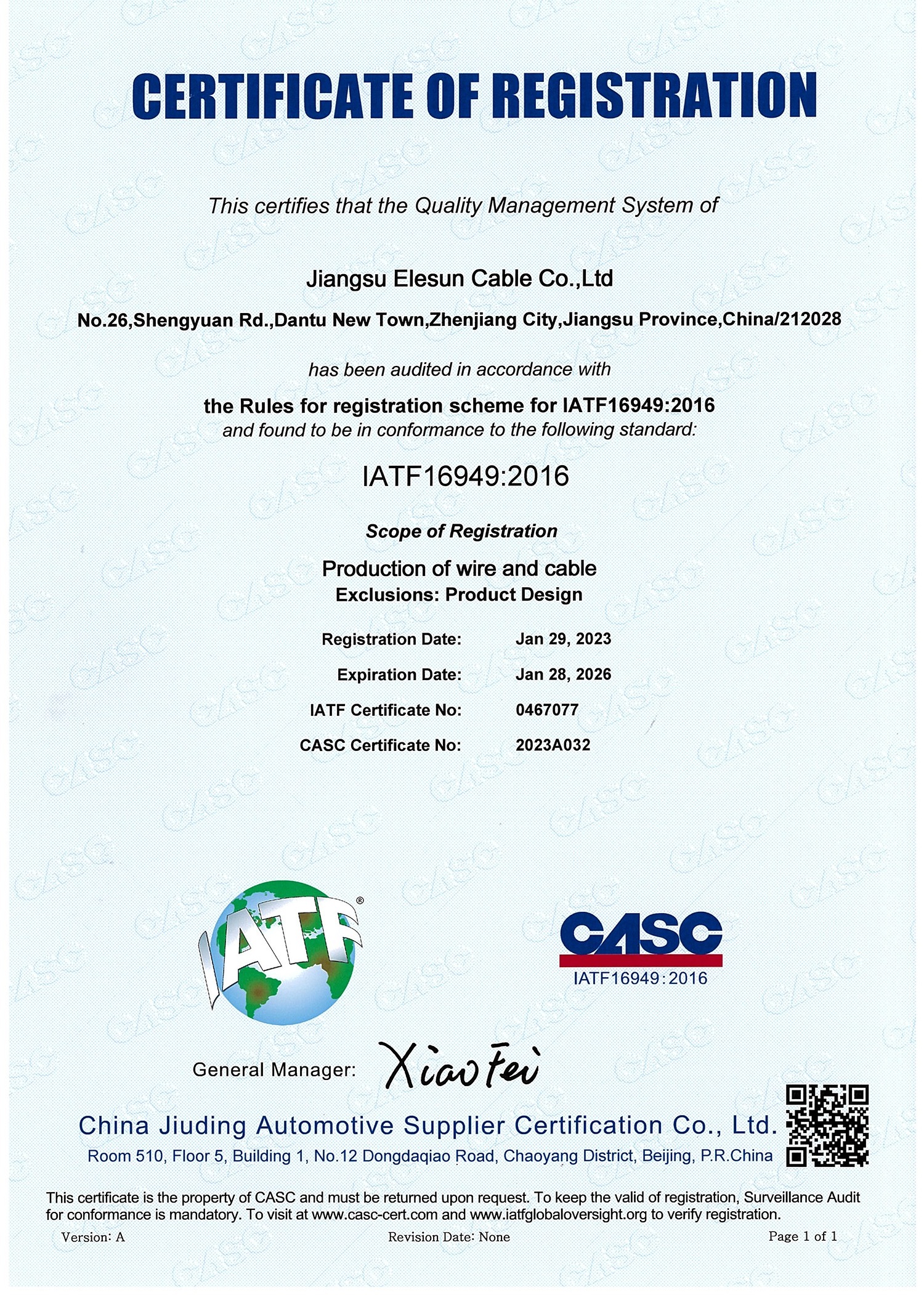 CERTIFICATE OF REGISTRATION

This certifies that the Quality Management System of

Jiangsu Elesun Cable Co.,Ltd

No.26,Shengyuan Rd.,Dantu New Town,Zhenjiang City,Jiangsu Province,China/212028

has been audited in accordance with

the Rules for registration scheme for IATF16949:2016
and found to be in conformance to the following standard:

IATF16949:2016

Scope of Registration

Production of wire and cable
Exclusions: Product Design

Registration Date: Jan 29, 2023

Expiration Date: Jan 28, 2026

IATF Certificate No: 0467077

CASC Certificate No: 2023A032

IATF®

CASC
IATF16949:2016

General Manager: Xiao Fei

China Jiuding Automotive Supplier Certification Co., Ltd.
Room 510, Floor 5, Building 1, No.12 Dongdaqiao Road, Chaoyang District, Beijing, P.R.China

This certificate is the property of CASC and must be returned upon request. To keep the valid of registration, Surveillance Audit for conformance is mandatory. To visit at www.casc-cert.com and www.iatfglobaloversight.org to verify registration.

Version: A Revision Date: None Page 1 of 1